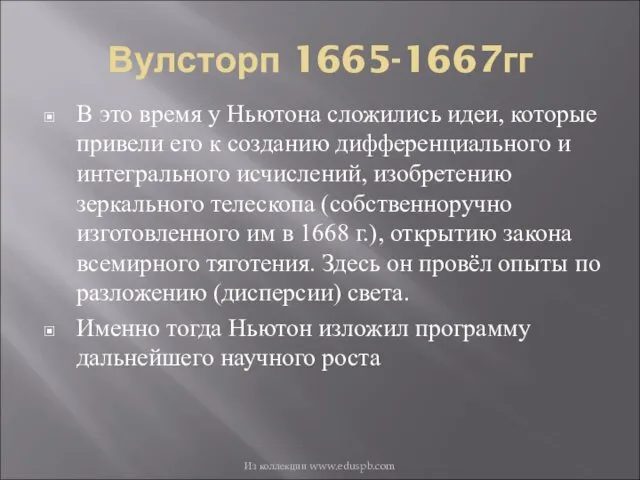 Вулсторп 1665-1667гг

В это время у Ньютона сложились идеи, которые привели его к созданию дифференциального и интегрального исчислений, изобретению зеркального телескопа (собственноручно изготовленного им в 1668 г.), открытию закона всемирного тяготения. Здесь он провёл опыты по разложению (дисперсии) света.

Именно тогда Ньютон изложил программу дальнейшего научного роста

Из коллекции www.eduspb.com